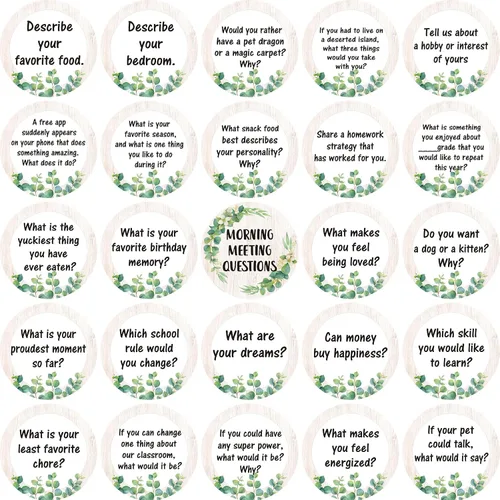 Describe your favorite food.

Describe your bedroom.

Would you rather have a pet dragon or a magic carpet? Why?

If you had to live on a deserted island, what three things would you take with you?

Tell us about a hobby or interest of yours

A free app suddenly appears on your phone that does something amazing. What does it do?

What is your favorite season, and what is one thing you like to do during it?

What snack food best describes your personality? Why?

Share a homework strategy that has worked for you.

What is something you enjoyed about _____grade that you would like to repeat this year?

What is the yuckiest thing you have ever eaten?

What is your favorite birthday memory?

MORNING MEETING QUESTIONS

What makes you feel being loved?

Do you want a dog or a kitten? Why?

What is your proudest moment so far?

Which school rule would you change?

What are your dreams?

Can money buy happiness?

Which skill you would like to learn?

What is your least favorite chore?

If you can change one thing about our classroom, what would it be?

If you could have any super power, what would it be? Why?

What makes you feel energized?

If your pet could talk, what would it say?